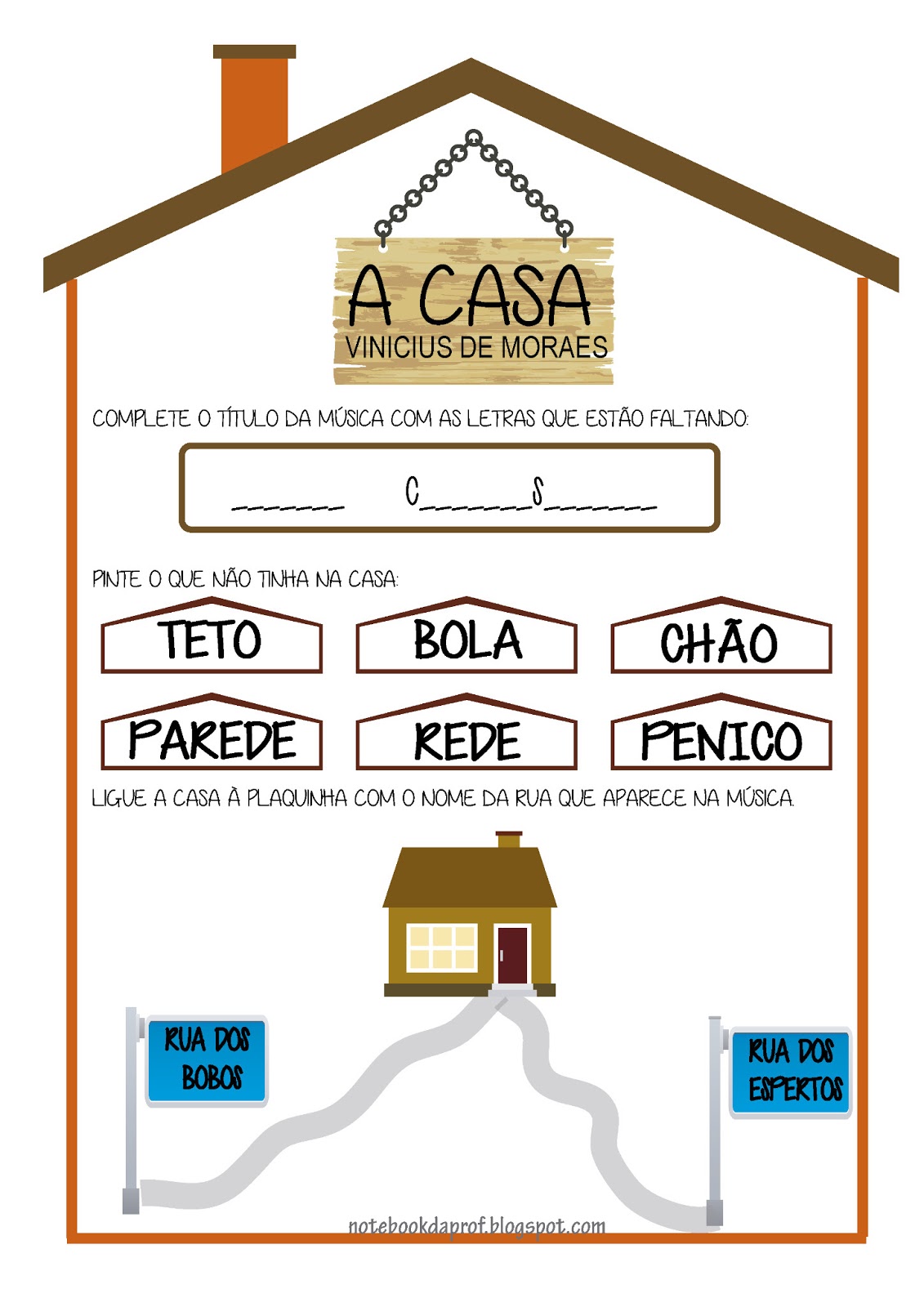 A CASA
VINICIUS DE MORAES

COMPLETE O TÍTULO DA MÚSICA COM AS LETRAS QUE ESTÃO FALTANDO:

____ C____S____

PINTE O QUE NÃO TINHA NA CASA:

TETO
BOLA
CHÃO
PAREDE
REDE
PENICO

LIGUE A CASA À PLAQUINHA COM O NOME DA RUA QUE APARECE NA MÚSICA.

RUA DOS BOBOS

RUA DOS ESPERTOS

notebookdaprof.blogspot.com